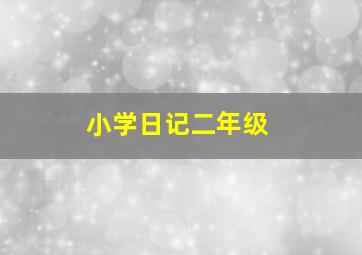 小学日记二年级